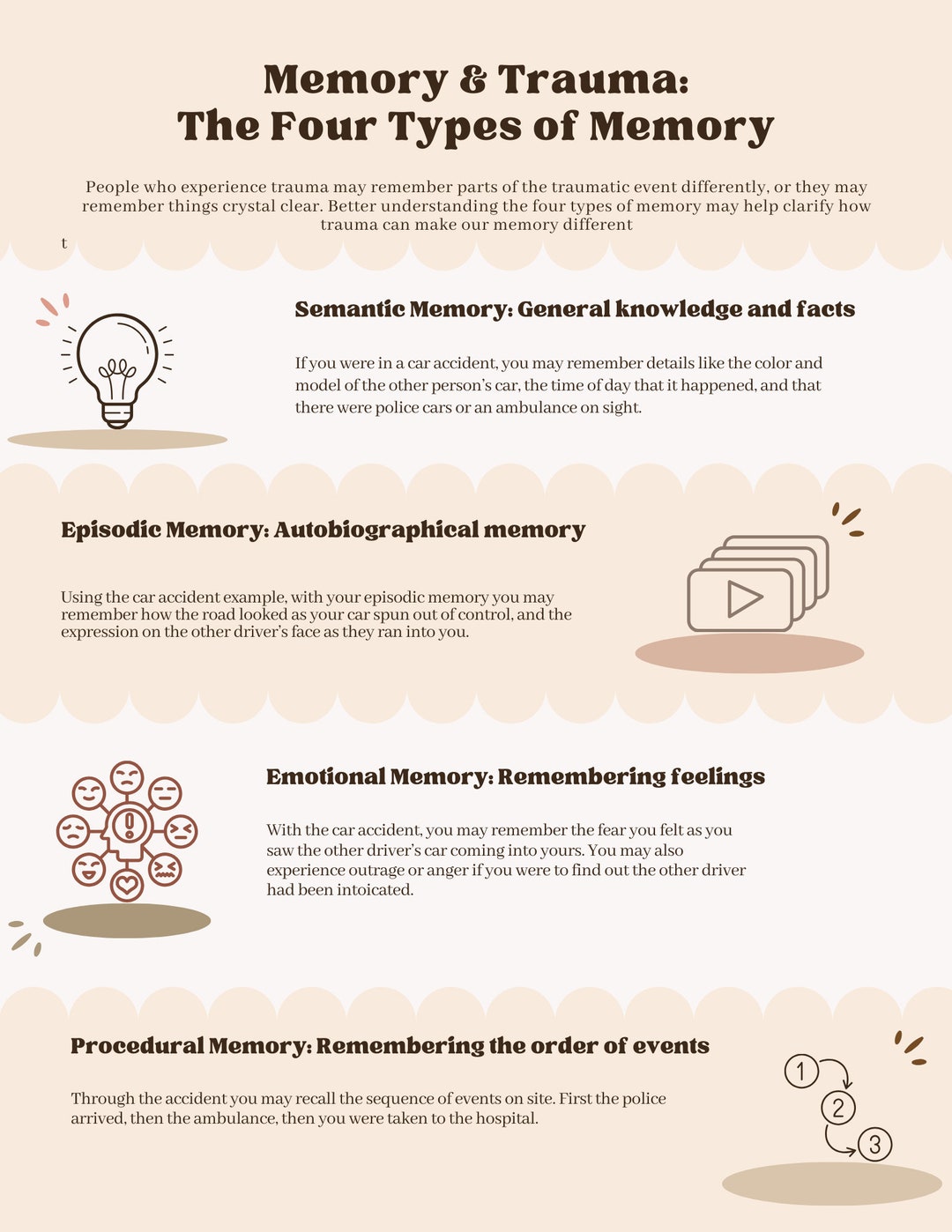 Memory & Trauma:
The Four Types of Memory

People who experience trauma may remember parts of the traumatic event differently, or they may remember things crystal clear. Better understanding the four types of memory may help clarify how trauma can make our memory different

t

Semantic Memory: General knowledge and facts

If you were in a car accident, you may remember details like the color and model of the other person's car, the time of day that it happened, and that there were police cars or an ambulance on sight.

Episodic Memory: Autobiographical memory

Using the car accident example, with your episodic memory you may remember how the road looked as your car spun out of control, and the expression on the other driver's face as they ran into you.

Emotional Memory: Remembering feelings

With the car accident, you may remember the fear you felt as you saw the other driver's car coming into yours. You may also experience outrage or anger if you were to find out the other driver had been intoicated.

Procedural Memory: Remembering the order of events

Through the accident you may recall the sequence of events on site. First the police arrived, then the ambulance, then you were taken to the hospital.

1
2
3